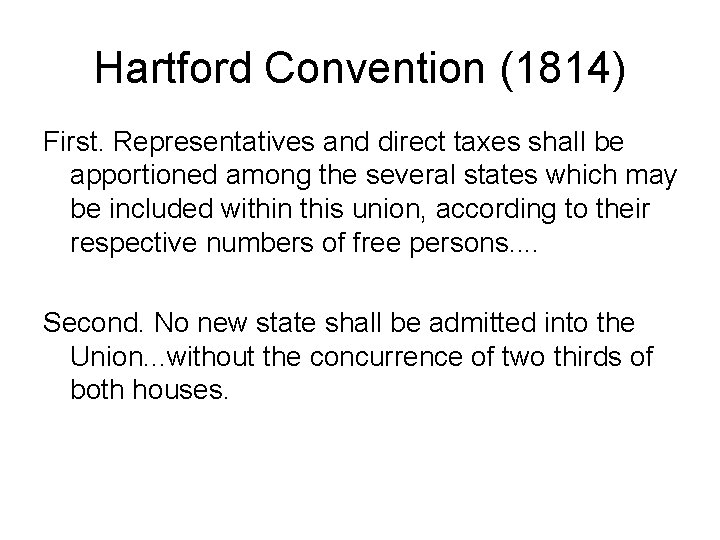 Hartford Convention (1814)

First. Representatives and direct taxes shall be apportioned among the several states which may be included within this union, according to their respective numbers of free persons....

Second. No new state shall be admitted into the Union...without the concurrence of two thirds of both houses.